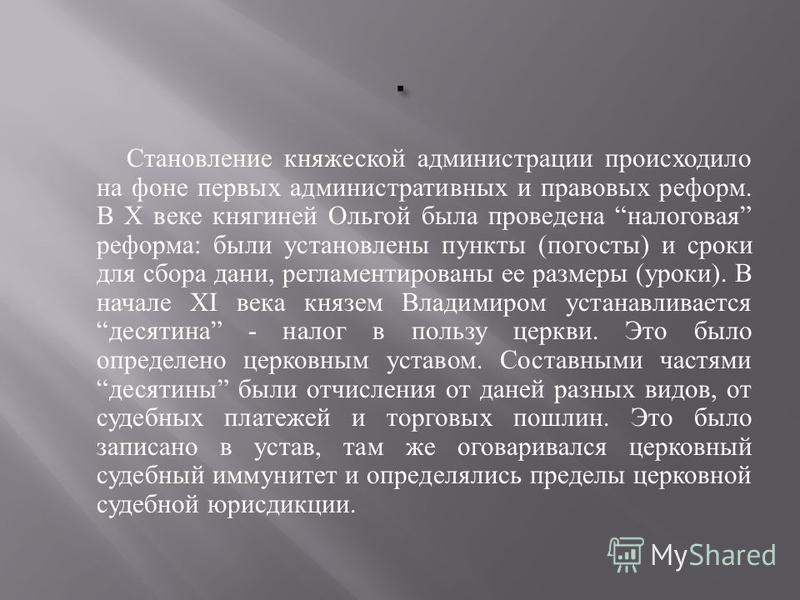 .

Становление княжеской администрации происходило на фоне первых административных и правовых реформ. В X веке княгиней Ольгой была проведена “налоговая” реформа: были установлены пункты (погосты) и сроки для сбора дани, регламентированы ее размеры (уроки). В начале XI века князем Владимиром устанавливается “десятина” - налог в пользу церкви. Это было определено церковным уставом. Составными частями “десятины” были отчисления от даней разных видов, от судебных платежей и торговых пошлин. Это было записано в устав, там же оговаривался церковный судебный иммунитет и определялись пределы церковной судебной юрисдикции.

MyShared